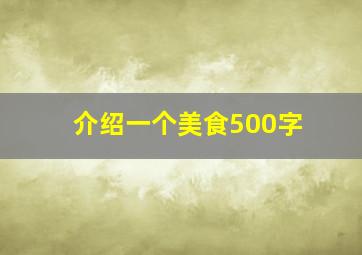 介绍一个美食500字